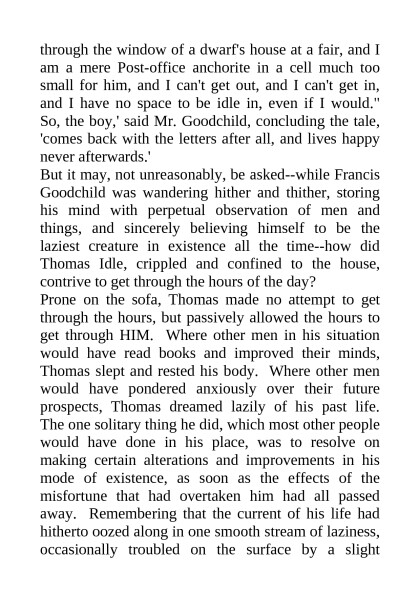 through the window of a dwarf's house at a fair, and I am a mere Post-office anchorite in a cell much too small for him, and I can't get out, and I can't get in, and I have no space to be idle in, even if I would." So, the boy,' said Mr. Goodchild, concluding the tale, 'comes back with the letters after all, and lives happy never afterwards.'

But it may, not unreasonably, be asked--while Francis Goodchild was wandering hither and thither, storing his mind with perpetual observation of men and things, and sincerely believing himself to be the laziest creature in existence all the time--how did Thomas Idle, crippled and confined to the house, contrive to get through the hours of the day?

Prone on the sofa, Thomas made no attempt to get through the hours, but passively allowed the hours to get through HIM. Where other men in his situation would have read books and improved their minds, Thomas slept and rested his body. Where other men would have pondered anxiously over their future prospects, Thomas dreamed lazily of his past life. The one solitary thing he did, which most other people would have done in his place, was to resolve on making certain alterations and improvements in his mode of existence, as soon as the effects of the misfortune that had overtaken him had all passed away. Remembering that the current of his life had hitherto oozed along in one smooth stream of laziness, occasionally troubled on the surface by a slight